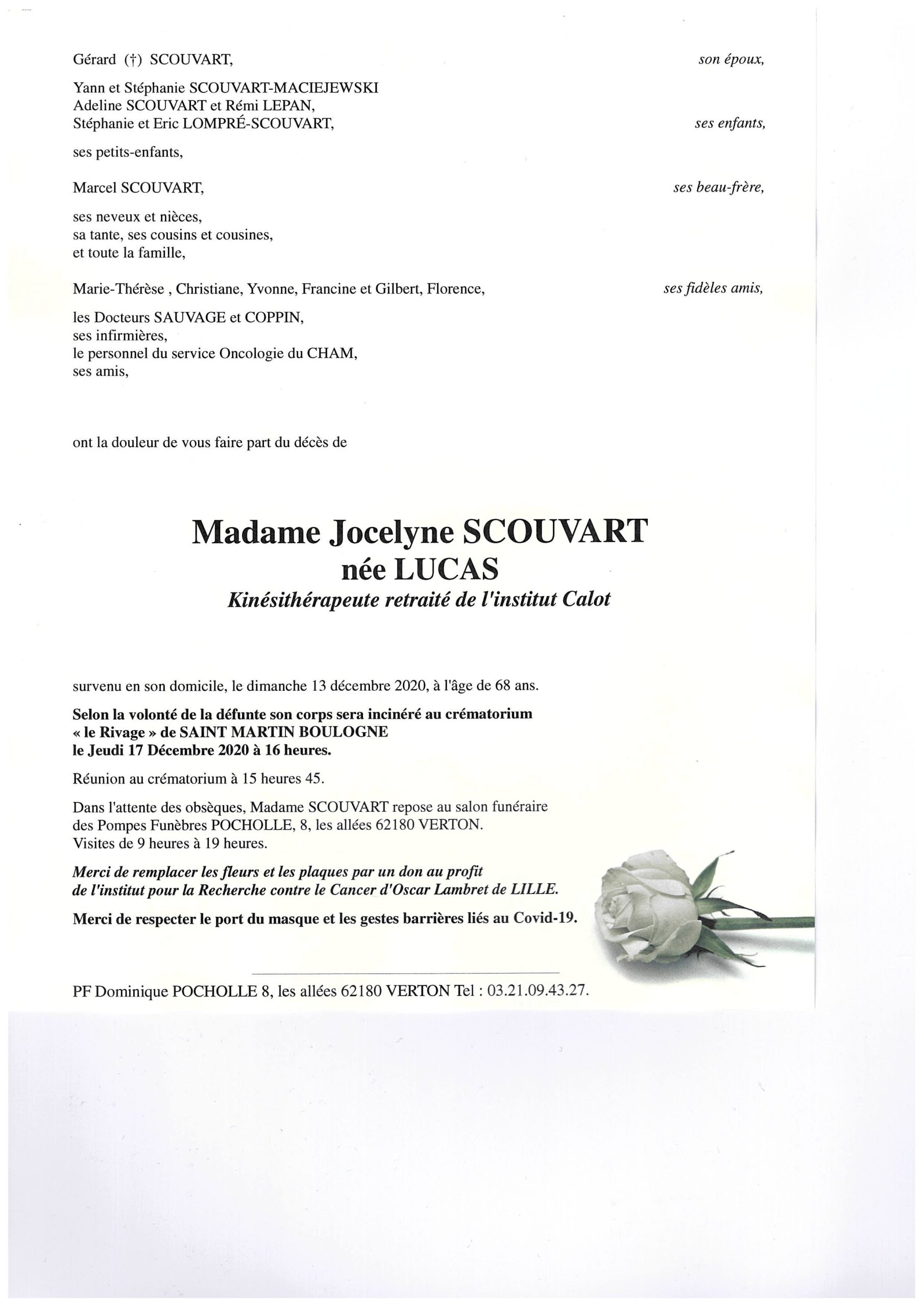 Gérard (†) SCOUVART, son époux,

Yann et Stéphanie SCOUVART-MACIEJEWSKI
Adeline SCOUVART et Rémi LEPAN,
Stéphanie et Eric LOMPRÉ-SCOUVART, ses enfants,

ses petits-enfants,

Marcel SCOUVART, ses beau-frère,

ses neveux et nièces,
sa tante, ses cousins et cousines,
et toute la famille,

Marie-Thérèse , Christiane, Yvonne, Francine et Gilbert, Florence, ses fidèles amis,

les Docteurs SAUVAGE et COPPIN,
ses infirmières,
le personnel du service Oncologie du CHAM,
ses amis,

ont la douleur de vous faire part du décès de

Madame Jocelyne SCOUVART
née LUCAS
Kinésithérapeute retraité de l'institut Calot

survenu en son domicile, le dimanche 13 décembre 2020, à l'âge de 68 ans.

Selon la volonté de la défunte son corps sera incinéré au crématorium « le Rivage » de SAINT MARTIN BOULOGNE le Jeudi 17 Décembre 2020 à 16 heures.

Réunion au crématorium à 15 heures 45.

Dans l'attente des obsèques, Madame SCOUVART repose au salon funéraire des Pompes Funèbres POCHOLLE, 8, les allées 62180 VERTON.
Visites de 9 heures à 19 heures.

Merci de remplacer les fleurs et les plaques par un don au profit de l'institut pour la Recherche contre le Cancer d'Oscar Lambret de LILLE.

Merci de respecter le port du masque et les gestes barrières liés au Covid-19.

PF Dominique POCHOLLE 8, les allées 62180 VERTON Tel : 03.21.09.43.27.